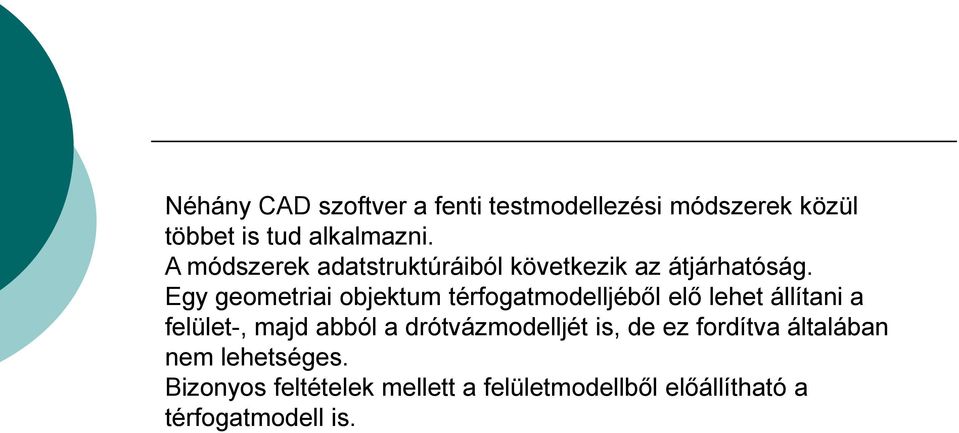 Néhány CAD szoftver a fenti testmodellezési módszerek közül többet is tud alkalmazni.
A módszerek adatstruktúráiból következik az átjárhatóság.
Egy geometriai objektum térfogatmodelljéből elő lehet állítani a felület-, majd abból a drótvázmodelljét is, de ez fordítva általában nem lehetséges.
Bizonyos feltételek mellett a felületmodellből előállítható a térfogatmodell is.